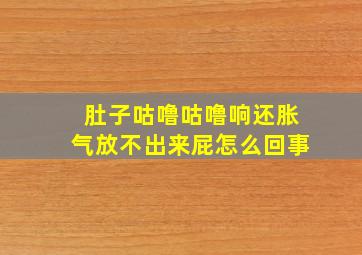 肚子咕噜咕噜响还胀气放不出来屁怎么回事